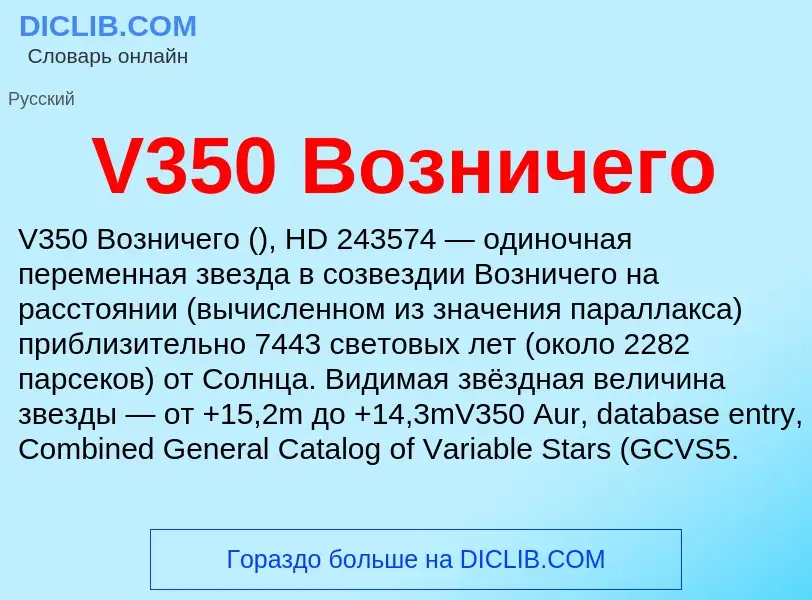 DICLIB.COM
Словарь онлайн

Русский

V350 Возничего

V350 Возничего (), HD 243574 — одиночная переменная звезда в созвездии Возничего на расстоянии (вычисленном из значения параллакса) приблизительно 7443 световых лет (около 2282 парсеков) от Солнца. Видимая звёздная величина звезды — от +15,2m до +14,3mV350 Aur, database entry, Combined General Catalog of Variable Stars (GCVS5.

Гораздо больше на DICLIB.COM